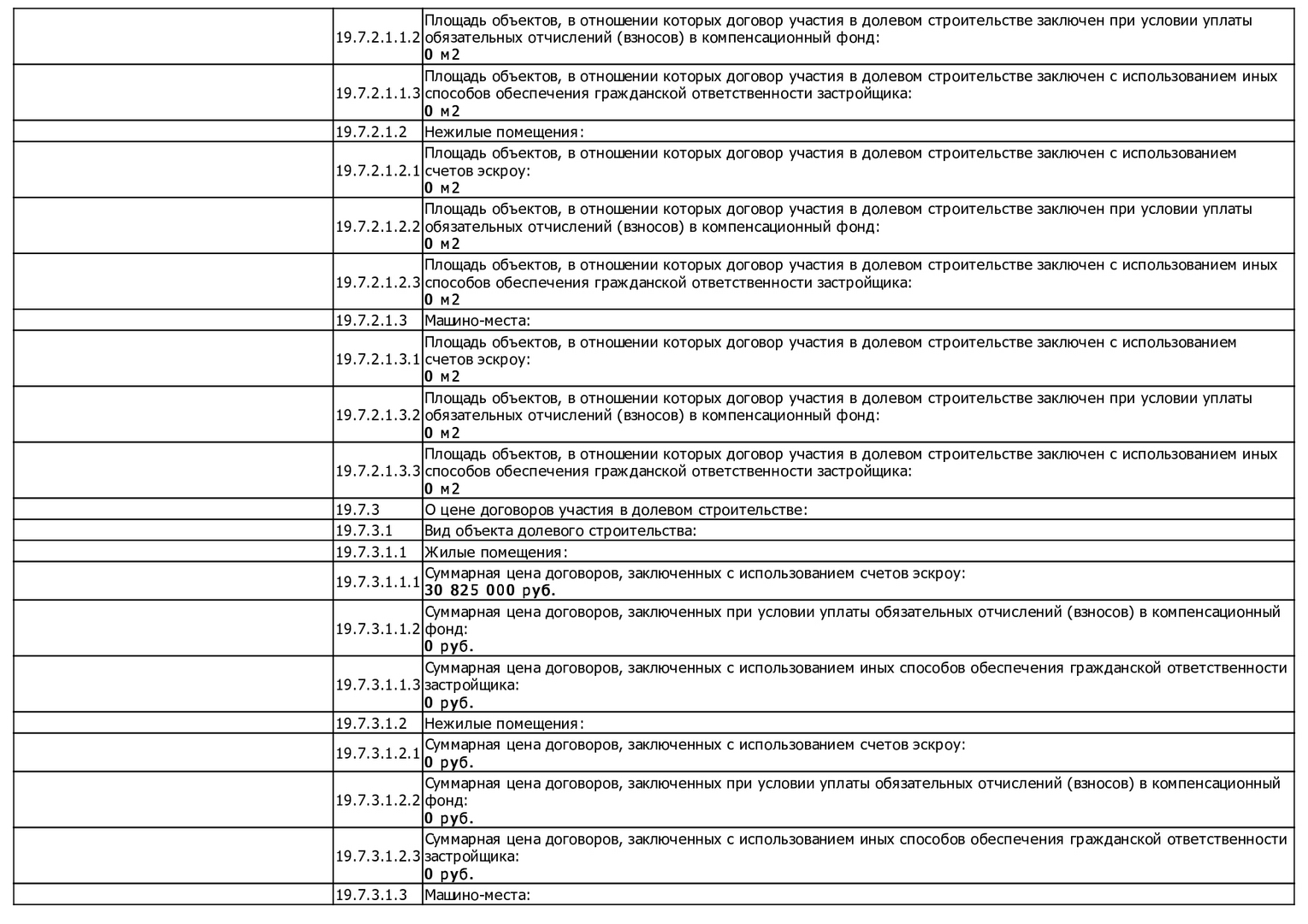 |  |  |  |
|---|---|---|
|  | 19.7.2.1.1.2 | Площадь объектов, в отношении которых договор участия в долевом строительстве заключен при условии уплаты обязательных отчислений (взносов) в компенсационный фонд: **0 м2** |
|  | 19.7.2.1.1.3 | Площадь объектов, в отношении которых договор участия в долевом строительстве заключен с использованием иных способов обеспечения гражданской ответственности застройщика: **0 м2** |
|  | 19.7.2.1.2 | Нежилые помещения: |
|  | 19.7.2.1.2.1 | Площадь объектов, в отношении которых договор участия в долевом строительстве заключен с использованием счетов эскроу: **0 м2** |
|  | 19.7.2.1.2.2 | Площадь объектов, в отношении которых договор участия в долевом строительстве заключен при условии уплаты обязательных отчислений (взносов) в компенсационный фонд: **0 м2** |
|  | 19.7.2.1.2.3 | Площадь объектов, в отношении которых договор участия в долевом строительстве заключен с использованием иных способов обеспечения гражданской ответственности застройщика: **0 м2** |
|  | 19.7.2.1.3 | Машино-места: |
|  | 19.7.2.1.3.1 | Площадь объектов, в отношении которых договор участия в долевом строительстве заключен с использованием счетов эскроу: **0 м2** |
|  | 19.7.2.1.3.2 | Площадь объектов, в отношении которых договор участия в долевом строительстве заключен при условии уплаты обязательных отчислений (взносов) в компенсационный фонд: **0 м2** |
|  | 19.7.2.1.3.3 | Площадь объектов, в отношении которых договор участия в долевом строительстве заключен с использованием иных способов обеспечения гражданской ответственности застройщика: **0 м2** |
|  | 19.7.3 | О цене договоров участия в долевом строительстве: |
|  | 19.7.3.1 | Вид объекта долевого строительства: |
|  | 19.7.3.1.1 | Жилые помещения: |
|  | 19.7.3.1.1.1 | Суммарная цена договоров, заключенных с использованием счетов эскроу: **30 825 000 руб.** |
|  | 19.7.3.1.1.2 | Суммарная цена договоров, заключенных при условии уплаты обязательных отчислений (взносов) в компенсационный фонд: **0 руб.** |
|  | 19.7.3.1.1.3 | Суммарная цена договоров, заключенных с использованием иных способов обеспечения гражданской ответственности застройщика: **0 руб.** |
|  | 19.7.3.1.2 | Нежилые помещения: |
|  | 19.7.3.1.2.1 | Суммарная цена договоров, заключенных с использованием счетов эскроу: **0 руб.** |
|  | 19.7.3.1.2.2 | Суммарная цена договоров, заключенных при условии уплаты обязательных отчислений (взносов) в компенсационный фонд: **0 руб.** |
|  | 19.7.3.1.2.3 | Суммарная цена договоров, заключенных с использованием иных способов обеспечения гражданской ответственности застройщика: **0 руб.** |
|  | 19.7.3.1.3 | Машино-места: |